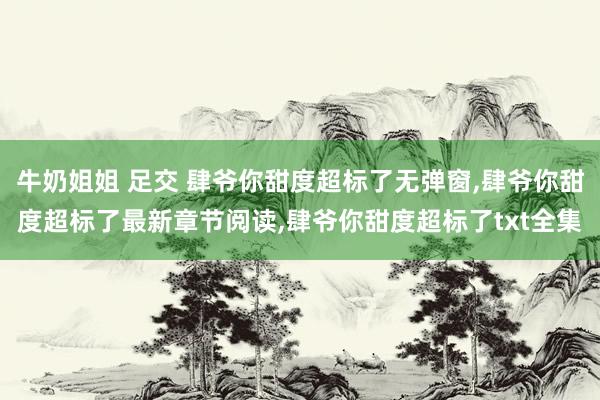 牛奶姐姐 足交 肆爷你甜度超标了无弹窗,肆爷你甜度超标了最新章节阅读,肆爷你甜度超标了txt全集